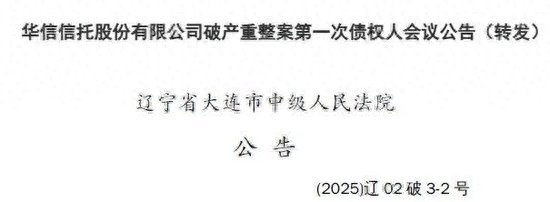 华信信托股份有限公司破产重整案第一次债权人会议公告（转发）

辽宁省大连市中级人民法院

公　告

(2025)辽 02 破 3-2 号